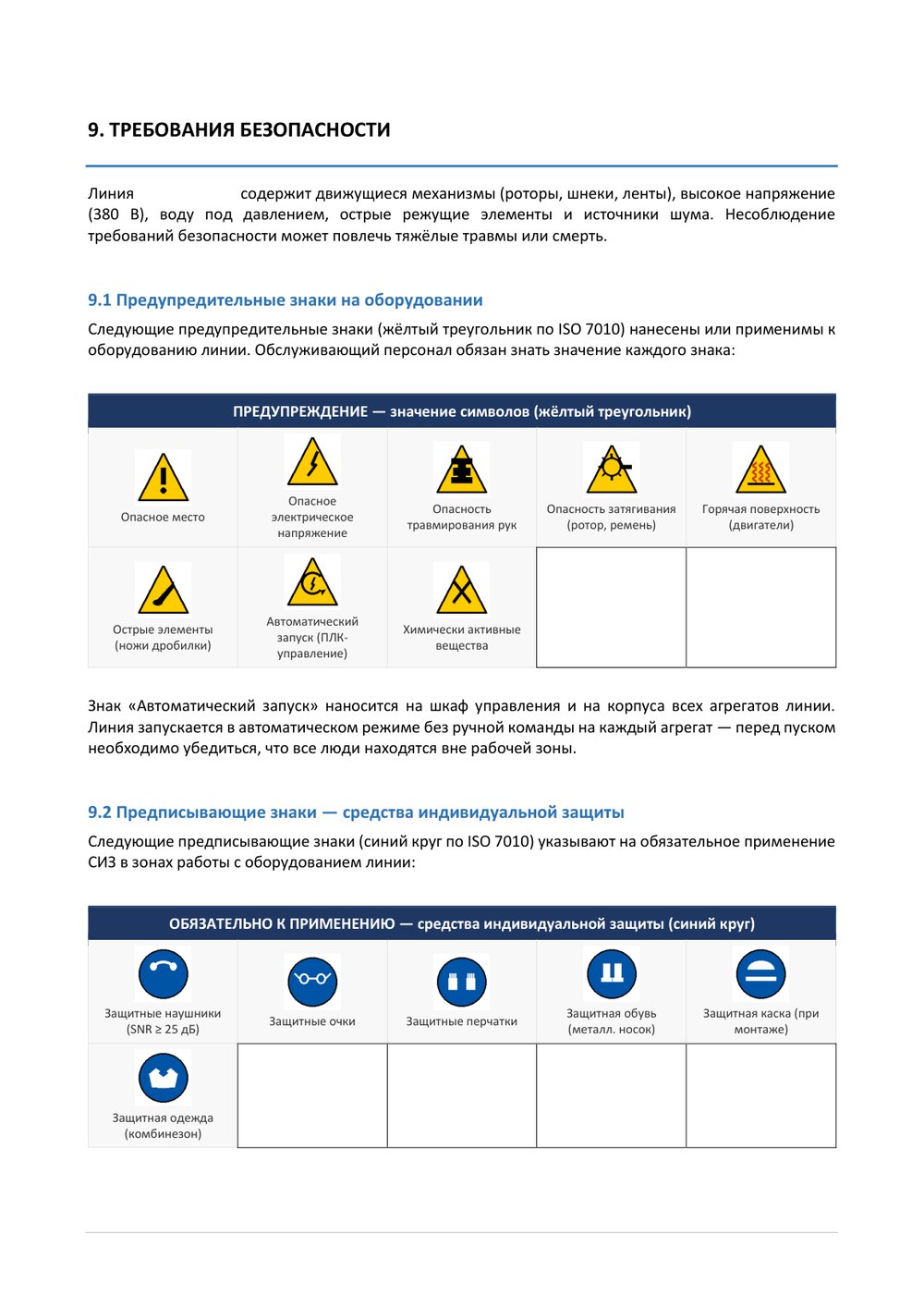 9. ТРЕБОВАНИЯ БЕЗОПАСНОСТИ

Линия содержит движущиеся механизмы (роторы, шнеки, ленты), высокое напряжение (380 В), воду под давлением, острые режущие элементы и источники шума. Несоблюдение требований безопасности может повлечь тяжёлые травмы или смерть.

9.1 Предупредительные знаки на оборудовании

Следующие предупредительные знаки (жёлтый треугольник по ISO 7010) нанесены или применимы к оборудованию линии. Обслуживающий персонал обязан знать значение каждого знака:

| ПРЕДУПРЕЖДЕНИЕ — значение символов (жёлтый треугольник) | | | | |
|---|---|---|---|---|
| Опасное место | Опасное электрическое напряжение | Опасность травмирования рук | Опасность затягивания (ротор, ремень) | Горячая поверхность (двигатели) |
| Острые элементы (ножи дробилки) | Автоматический запуск (ПЛК-управление) | Химически активные вещества | | |

Знак «Автоматический запуск» наносится на шкаф управления и на корпуса всех агрегатов линии. Линия запускается в автоматическом режиме без ручной команды на каждый агрегат — перед пуском необходимо убедиться, что все люди находятся вне рабочей зоны.

9.2 Предписывающие знаки — средства индивидуальной защиты

Следующие предписывающие знаки (синий круг по ISO 7010) указывают на обязательное применение СИЗ в зонах работы с оборудованием линии:

| ОБЯЗАТЕЛЬНО К ПРИМЕНЕНИЮ — средства индивидуальной защиты (синий круг) | | | | |
|---|---|---|---|---|
| Защитные наушники (SNR ≥ 25 дБ) | Защитные очки | Защитные перчатки | Защитная обувь (металл. носок) | Защитная каска (при монтаже) |
| Защитная одежда (комбинезон) | | | | |